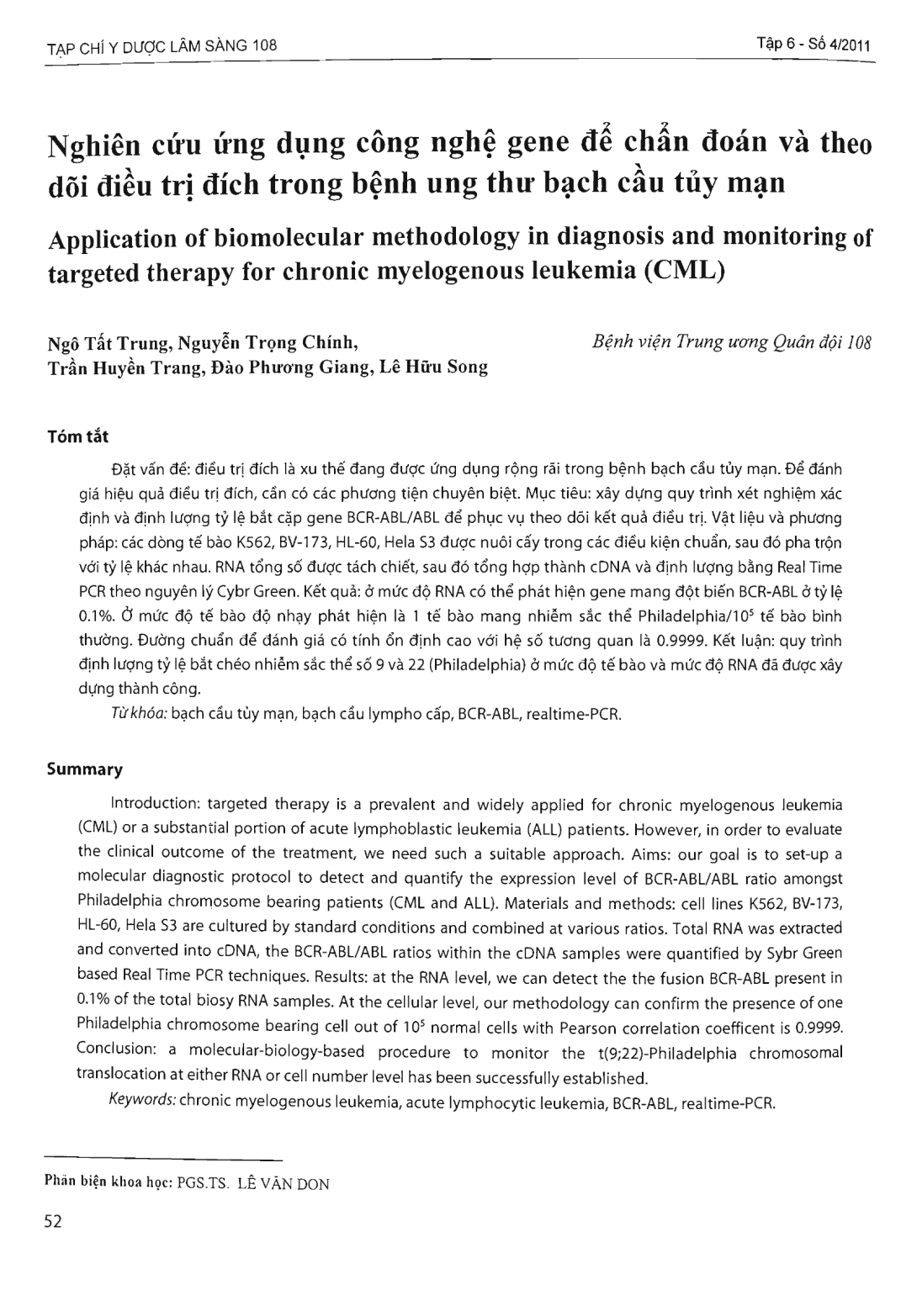 TẠP CHÍ Y DƯỢC LÂM SÀNG 108

Tập 6 - Số 4/2011

Nghiên cứu ứng dụng công nghệ gene để chẩn đoán và theo dõi điều trị đích trong bệnh ung thư bạch cầu tủy mạn

Application of biomolecular methodology in diagnosis and monitoring of targeted therapy for chronic myelogenous leukemia (CML)

Ngô Tất Trung, Nguyễn Trọng Chính, Trần Huyền Trang, Đào Phương Giang, Lê Hữu Song

Bệnh viện Trung ương Quân đội 108

Tóm tắt

Đặt vấn đề: điều trị đích là xu thế đang được ứng dụng rộng rãi trong bệnh bạch cầu tủy mạn. Để đánh giá hiệu quả điều trị đích, cần có các phương tiện chuyên biệt. Mục tiêu: xây dựng quy trình xét nghiệm xác định và định lượng tỷ lệ bắt cặp gene BCR-ABL/ABL để phục vụ theo dõi kết quả điều trị. Vật liệu và phương pháp: các dòng tế bào K562, BV-173, HL-60, Hela S3 được nuôi cấy trong các điều kiện chuẩn, sau đó pha trộn với tỷ lệ khác nhau. RNA tổng số được tách chiết, sau đó tổng hợp thành cDNA và định lượng bằng Real Time PCR theo nguyên lý Cybr Green. Kết quả: ở mức độ RNA có thể phát hiện gene mang đột biến BCR-ABL ở tỷ lệ 0.1%. Ở mức độ tế bào độ nhạy phát hiện là 1 tế bào mang nhiễm sắc thể Philadelphia/$10^5$ tế bào bình thường. Đường chuẩn để đánh giá có tính ổn định cao với hệ số tương quan là 0.9999. Kết luận: quy trình định lượng tỷ lệ bắt chéo nhiễm sắc thể số 9 và 22 (Philadelphia) ở mức độ tế bào và mức độ RNA đã được xây dựng thành công.

Từ khóa: bạch cầu tủy mạn, bạch cầu lympho cấp, BCR-ABL, realtime-PCR.

Summary

Introduction: targeted therapy is a prevalent and widely applied for chronic myelogenous leukemia (CML) or a substantial portion of acute lymphoblastic leukemia (ALL) patients. However, in order to evaluate the clinical outcome of the treatment, we need such a suitable approach. Aims: our goal is to set-up a molecular diagnostic protocol to detect and quantify the expression level of BCR-ABL/ABL ratio amongst Philadelphia chromosome bearing patients (CML and ALL). Materials and methods: cell lines K562, BV-173, HL-60, Hela S3 are cultured by standard conditions and combined at various ratios. Total RNA was extracted and converted into cDNA, the BCR-ABL/ABL ratios within the cDNA samples were quantified by Sybr Green based Real Time PCR techniques. Results: at the RNA level, we can detect the the fusion BCR-ABL present in 0.1% of the total biosy RNA samples. At the cellular level, our methodology can confirm the presence of one Philadelphia chromosome bearing cell out of $10^5$ normal cells with Pearson correlation coefficent is 0.9999. Conclusion: a molecular-biology-based procedure to monitor the t(9;22)-Philadelphia chromosomal translocation at either RNA or cell number level has been successfully established.

Keywords: chronic myelogenous leukemia, acute lymphocytic leukemia, BCR-ABL, realtime-PCR.

Phản biện khoa học: PGS.TS. LÊ VĂN DON

52